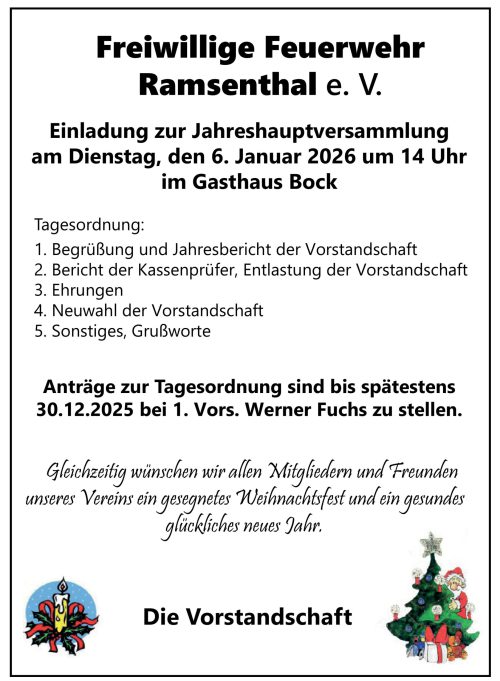 Freiwillige Feuerwehr Ramsenthal e. V.

Einladung zur Jahreshauptversammlung am Dienstag, den 6. Januar 2026 um 14 Uhr im Gasthaus Bock

Tagesordnung:
1. Begrüßung und Jahresbericht der Vorstandschaft
2. Bericht der Kassenprüfer, Entlastung der Vorstandschaft
3. Ehrungen
4. Neuwahl der Vorstandschaft
5. Sonstiges, Grußworte

Anträge zur Tagesordnung sind bis spätestens 30.12.2025 bei 1. Vors. Werner Fuchs zu stellen.

Gleichzeitig wünschen wir allen Mitgliedern und Freunden unseres Vereins ein gesegnetes Weihnachtsfest und ein gesundes glückliches neues Jahr.

Die Vorstandschaft